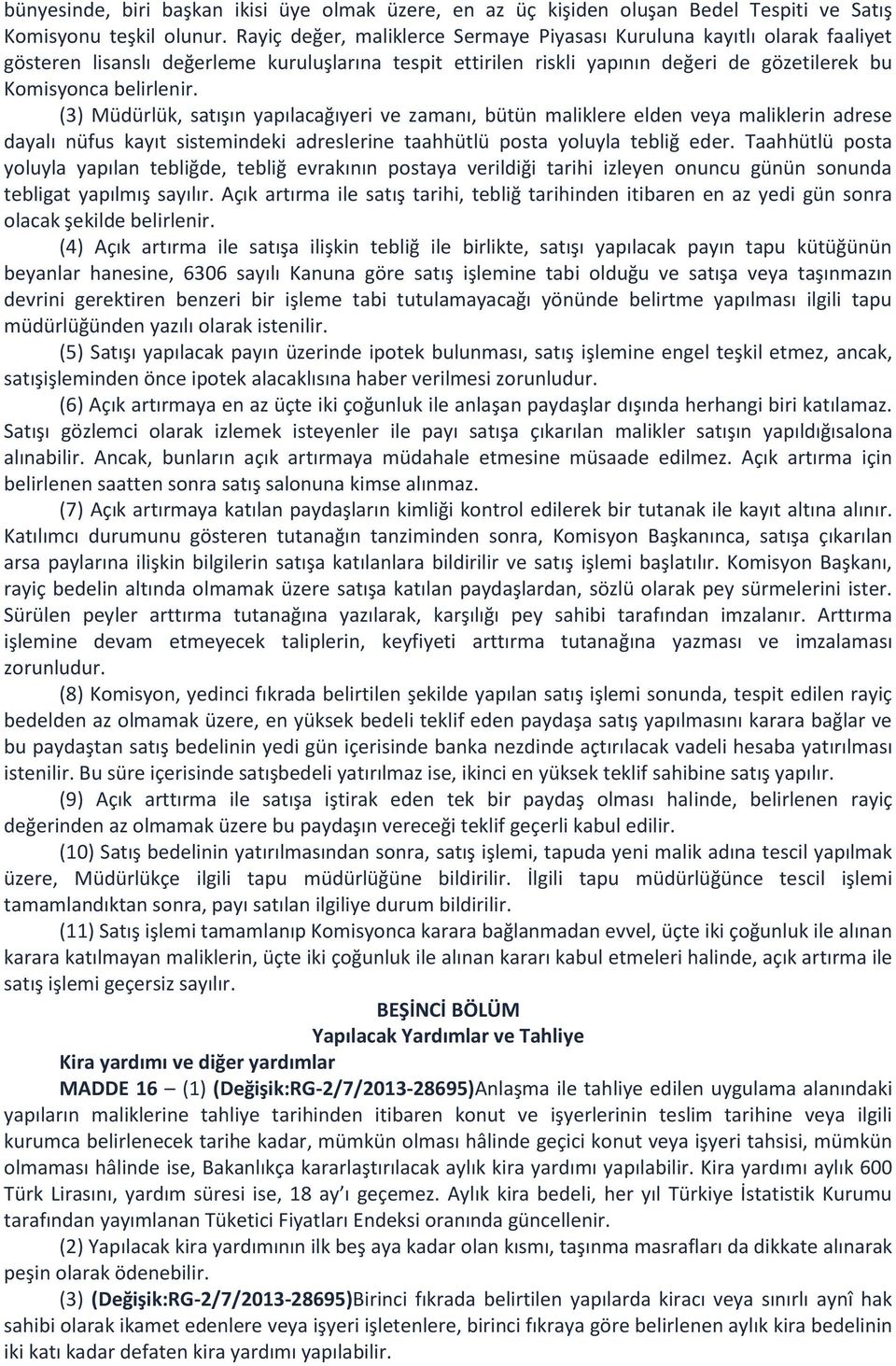 bünyesinde, biri başkan ikisi üye olmak üzere, en az üç kişiden oluşan Bedel Tespiti ve Satış Komisyonu teşkil olunur. Rayiç değer, maliklerce Sermaye Piyasası Kuruluna kayıtlı olarak faaliyet gösteren lisanslı değerleme kuruluşlarına tespit ettirilen riskli yapının değeri de gözetilerek bu Komisyonca belirlenir.

(3) Müdürlük, satışın yapılacağıyeri ve zamanı, bütün maliklere elden veya maliklerin adrese dayalı nüfus kayıt sistemindeki adreslerine taahhütlü posta yoluyla tebliğ eder. Taahhütlü posta yoluyla yapılan tebliğde, tebliğ evrakının postaya verildiği tarihi izleyen onuncu günün sonunda tebligat yapılmış sayılır. Açık artırma ile satış tarihi, tebliğ tarihinden itibaren en az yedi gün sonra olacak şekilde belirlenir.

(4) Açık artırma ile satışa ilişkin tebliğ ile birlikte, satışı yapılacak payın tapu kütüğünün beyanlar hanesine, 6306 sayılı Kanuna göre satış işlemine tabi olduğu ve satışa veya taşınmazın devrini gerektiren benzeri bir işleme tabi tutulamayacağı yönünde belirtme yapılması ilgili tapu müdürlüğünden yazılı olarak istenilir.

(5) Satışı yapılacak payın üzerinde ipotek bulunması, satış işlemine engel teşkil etmez, ancak, satışişleminden önce ipotek alacaklısına haber verilmesi zorunludur.

(6) Açık artırmaya en az üçte iki çoğunluk ile anlaşan paydaşlar dışında herhangi biri katılamaz. Satışı gözlemci olarak izlemek isteyenler ile payı satışa çıkarılan malikler satışın yapıldığısalona alınabilir. Ancak, bunların açık artırmaya müdahale etmesine müsaade edilmez. Açık artırma için belirlenen saatten sonra satış salonuna kimse alınmaz.

(7) Açık artırmaya katılan paydaşların kimliği kontrol edilerek bir tutanak ile kayıt altına alınır. Katılımcı durumunu gösteren tutanağın tanziminden sonra, Komisyon Başkanınca, satışa çıkarılan arsa paylarına ilişkin bilgilerin satışa katılanlara bildirilir ve satış işlemi başlatılır. Komisyon Başkanı, rayiç bedelin altında olmamak üzere satışa katılan paydaşlardan, sözlü olarak pey sürmelerini ister. Sürülen peyler arttırma tutanağına yazılarak, karşılığı pey sahibi tarafından imzalanır. Arttırma işlemine devam etmeyecek taliplerin, keyfiyeti arttırma tutanağına yazması ve imzalaması zorunludur.

(8) Komisyon, yedinci fıkrada belirtilen şekilde yapılan satış işlemi sonunda, tespit edilen rayiç bedelden az olmamak üzere, en yüksek bedeli teklif eden paydaşa satış yapılmasını karara bağlar ve bu paydaştan satış bedelinin yedi gün içerisinde banka nezdinde açtırılacak vadeli hesaba yatırılması istenilir. Bu süre içerisinde satışbedeli yatırılmaz ise, ikinci en yüksek teklif sahibine satış yapılır.

(9) Açık arttırma ile satışa iştirak eden tek bir paydaş olması halinde, belirlenen rayiç değerinden az olmamak üzere bu paydaşın vereceği teklif geçerli kabul edilir.

(10) Satış bedelinin yatırılmasından sonra, satış işlemi, tapuda yeni malik adına tescil yapılmak üzere, Müdürlükçe ilgili tapu müdürlüğüne bildirilir. İlgili tapu müdürlüğünce tescil işlemi tamamlandıktan sonra, payı satılan ilgiliye durum bildirilir.

(11) Satış işlemi tamamlanıp Komisyonca karara bağlanmadan evvel, üçte iki çoğunluk ile alınan karara katılmayan maliklerin, üçte iki çoğunluk ile alınan kararı kabul etmeleri halinde, açık artırma ile satış işlemi geçersiz sayılır.

BEŞİNCİ BÖLÜM
Yapılacak Yardımlar ve Tahliye

Kira yardımı ve diğer yardımlar

MADDE 16 – (1) (Değişik:RG-2/7/2013-28695)Anlaşma ile tahliye edilen uygulama alanındaki yapıların maliklerine tahliye tarihinden itibaren konut ve işyerlerinin teslim tarihine veya ilgili kurumca belirlenecek tarihe kadar, mümkün olması hâlinde geçici konut veya işyeri tahsisi, mümkün olmaması hâlinde ise, Bakanlıkça kararlaştırılacak aylık kira yardımı yapılabilir. Kira yardımı aylık 600 Türk Lirasını, yardım süresi ise, 18 ay'ı geçemez. Aylık kira bedeli, her yıl Türkiye İstatistik Kurumu tarafından yayımlanan Tüketici Fiyatları Endeksi oranında güncellenir.

(2) Yapılacak kira yardımının ilk beş aya kadar olan kısmı, taşınma masrafları da dikkate alınarak peşin olarak ödenebilir.

(3) (Değişik:RG-2/7/2013-28695)Birinci fıkrada belirtilen yapılarda kiracı veya sınırlı aynî hak sahibi olarak ikamet edenlere veya işyeri işletenlere, birinci fıkraya göre belirlenen aylık kira bedelinin iki katı kadar defaten kira yardımı yapılabilir.